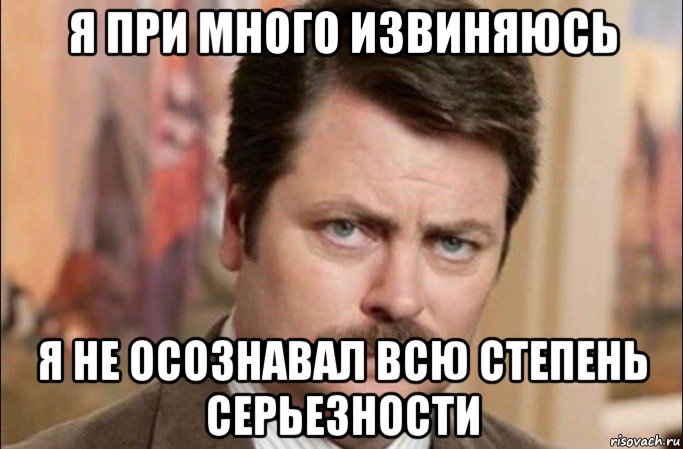 Я ПРИ МНОГО ИЗВИНЯЮСЬ

Я НЕ ОСОЗНАВАЛ ВСЮ СТЕПЕНЬ СЕРЬЕЗНОСТИ

risovach.ru